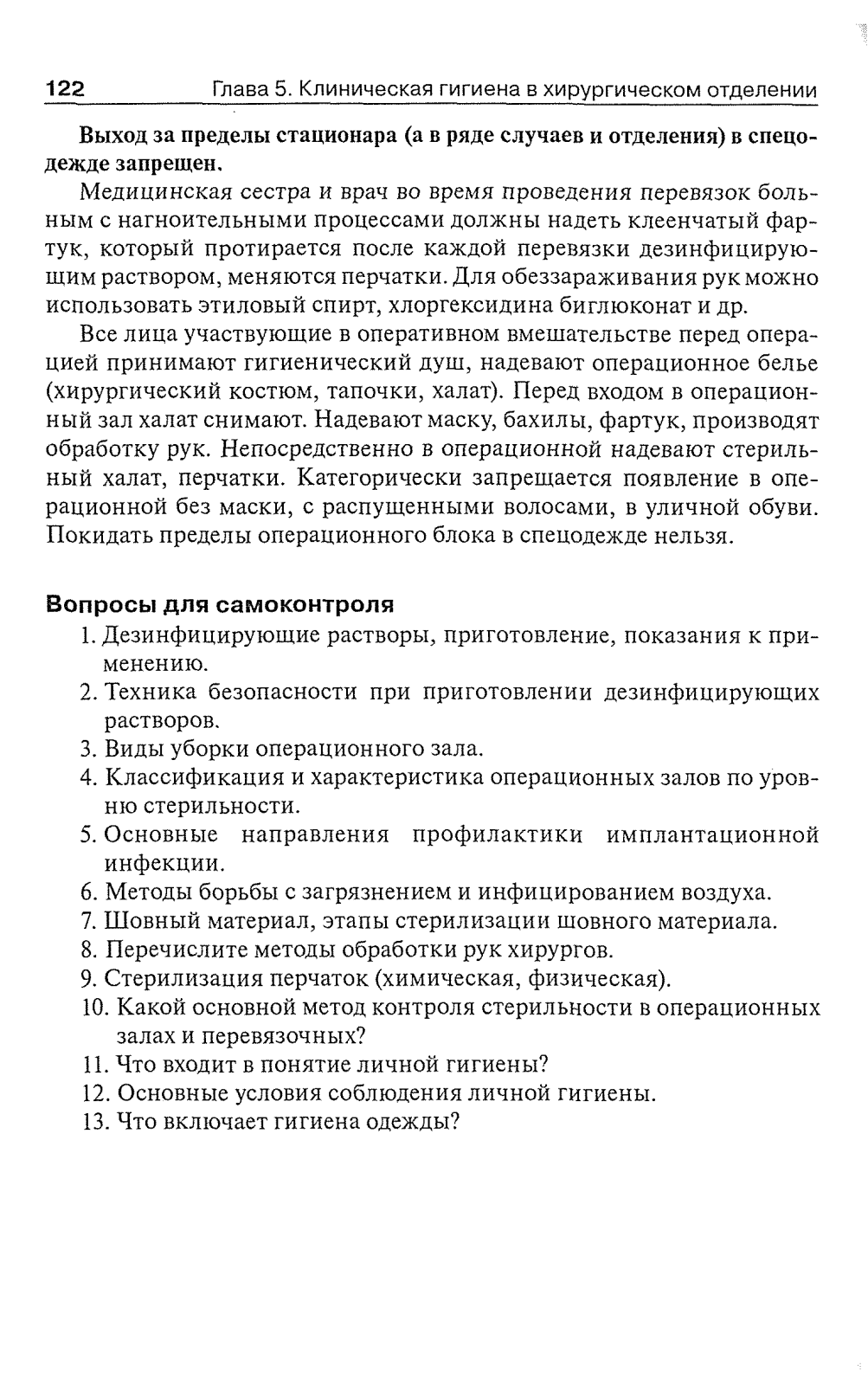 122 Глава 5. Клиническая гигиена в хирургическом отделении

Выход за пределы стационара (а в ряде случаев и отделения) в спецодежде запрещен.

Медицинская сестра и врач во время проведения перевязок больным с нагноительными процессами должны надеть клеенчатый фартук, который протирается после каждой перевязки дезинфицирующим раствором, меняются перчатки. Для обеззараживания рук можно использовать этиловый спирт, хлоргексидина биглюконат и др.

Все лица участвующие в оперативном вмешательстве перед операцией принимают гигиенический душ, надевают операционное белье (хирургический костюм, тапочки, халат). Перед входом в операционный зал халат снимают. Надевают маску, бахилы, фартук, производят обработку рук. Непосредственно в операционной надевают стерильный халат, перчатки. Категорически запрещается появление в операционной без маски, с распущенными волосами, в уличной обуви. Покидать пределы операционного блока в спецодежде нельзя.

Вопросы для самоконтроля

1. Дезинфицирующие растворы, приготовление, показания к применению.
2. Техника безопасности при приготовлении дезинфицирующих растворов.
3. Виды уборки операционного зала.
4. Классификация и характеристика операционных залов по уровню стерильности.
5. Основные направления профилактики имплантационной инфекции.
6. Методы борьбы с загрязнением и инфицированием воздуха.
7. Шовный материал, этапы стерилизации шовного материала.
8. Перечислите методы обработки рук хирургов.
9. Стерилизация перчаток (химическая, физическая).
10. Какой основной метод контроля стерильности в операционных залах и перевязочных?
11. Что входит в понятие личной гигиены?
12. Основные условия соблюдения личной гигиены.
13. Что включает гигиена одежды?